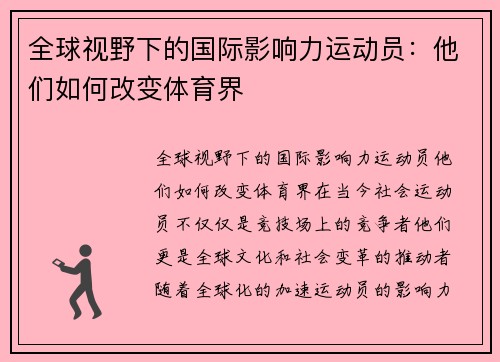 全球视野下的国际影响力运动员：他们如何改变体育界

全球视野下的国际影响力运动员他们如何改变体育界在当今社会运动员不仅仅是竞技场上的竞争者他们更是全球文化和社会变革的推动者随着全球化的加速运动员的影响力